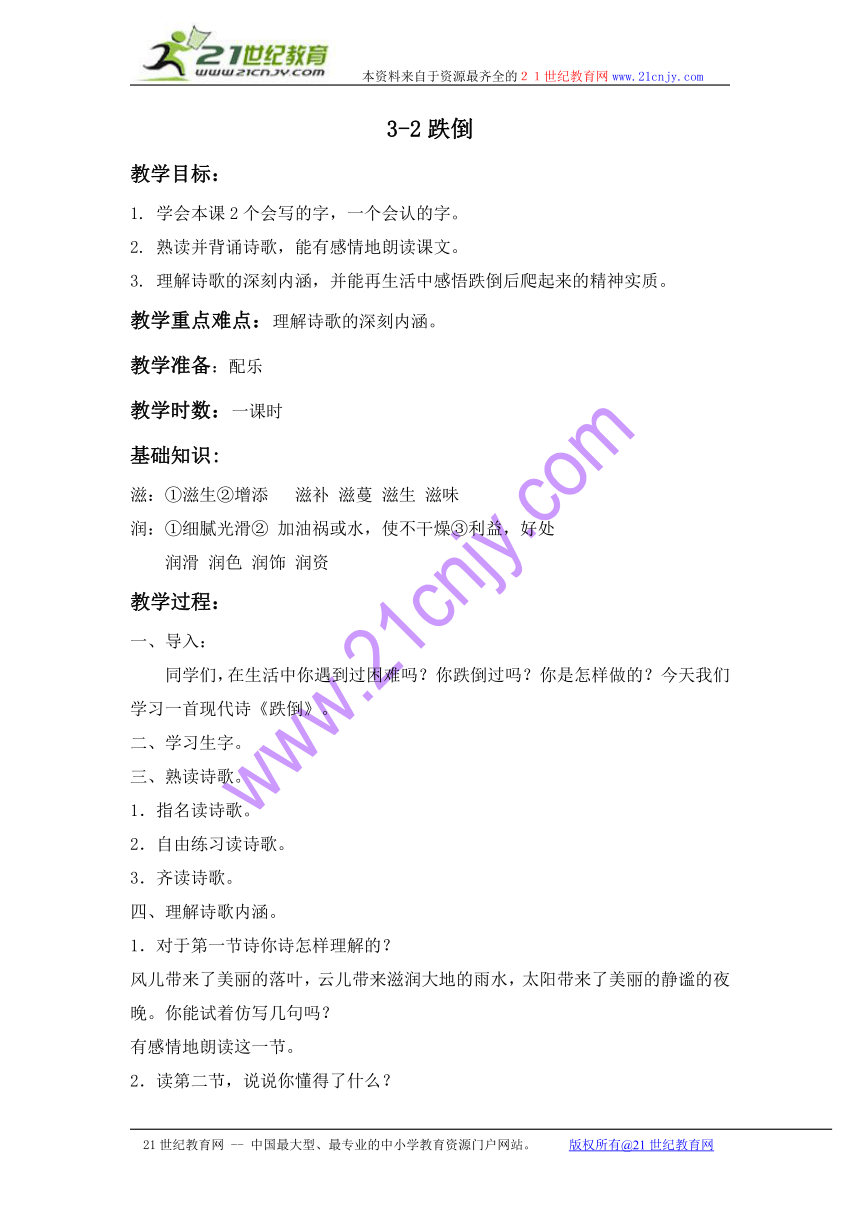 21世纪教育
www.21cnjy.com
本资料来自于资源最齐全的２１世纪教育网www.21cnjy.com

3-2 跌倒

教学目标：

1. 学会本课 2 个会写的字，一个会认的字。

2. 熟读并背诵诗歌，能有感情地朗读课文。

3. 理解诗歌的深刻内涵，并能再生活中感悟跌倒后爬起来的精神实质。

教学重点难点：理解诗歌的深刻内涵。

教学准备：配乐

教学时数：一课时

基础知识：

滋：①滋生②增添　滋补 滋蔓 滋生 滋味

润：①细腻光滑② 加油祸或水，使不干燥③利益，好处

润滑 润色 润饰 润资

教学过程：

一、导入：

同学们，在生活中你遇到过困难吗？你跌倒过吗？你是怎样做的？今天我们学习一首现代诗《跌倒》。

二、学习生字。

三、熟读诗歌。

1．指名读诗歌。

2．自由练习读诗歌。

3．齐读诗歌。

四、理解诗歌内涵。

1．对于第一节诗你诗怎样理解的？

风儿带来了美丽的落叶，云儿带来滋润大地的雨水，太阳带来了美丽的静谧的夜晚。你能试着仿写几句吗？

有感情地朗读这一节。

2．读第二节，说说你懂得了什么？

www.21cnjy.com

21 世纪教育网 -- 中国最大型、最专业的中小学教育资源门户网站。　版权所有@21 世纪教育网